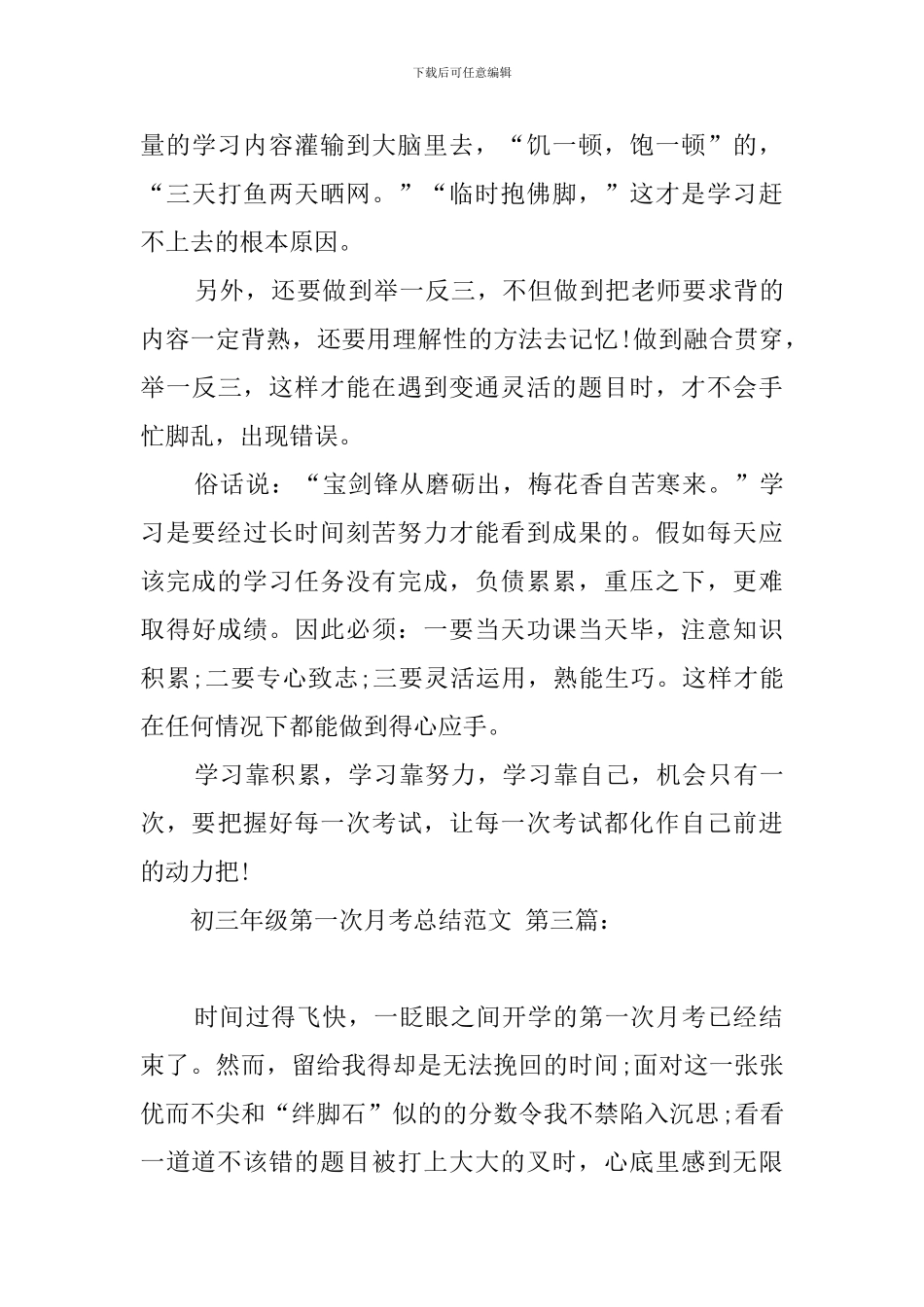 下载后可任意编辑

量的学习内容灌输到大脑里去，“饥一顿，饱一顿”的，“三天打鱼两天晒网。”“临时抱佛脚，”这才是学习赶不上去的根本原因。

另外，还要做到举一反三，不但做到把老师要求背的内容一定背熟，还要用理解性的方法去记忆!做到融合贯穿，举一反三，这样才能在遇到变通灵活的题目时，才不会手忙脚乱，出现错误。

俗话说：“宝剑锋从磨砺出，梅花香自苦寒来。”学习是要经过长时间刻苦努力才能看到成果的。假如每天应该完成的学习任务没有完成，负债累累，重压之下，更难取得好成绩。因此必须：一要当天功课当天毕，注意知识积累;二要专心致志;三要灵活运用，熟能生巧。这样才能在任何情况下都能做到得心应手。

学习靠积累，学习靠努力，学习靠自己，机会只有一次，要把握好每一次考试，让每一次考试都化作自己前进的动力把!

初三年级第一次月考总结范文 第三篇：

时间过得飞快，一眨眼之间开学的第一次月考已经结束了。然而，留给我得却是无法挽回的时间;面对这一张张优而不尖和“绊脚石”似的的分数令我不禁陷入沉思;看看一道道不该错的题目被打上大大的叉时，心底里感到无限